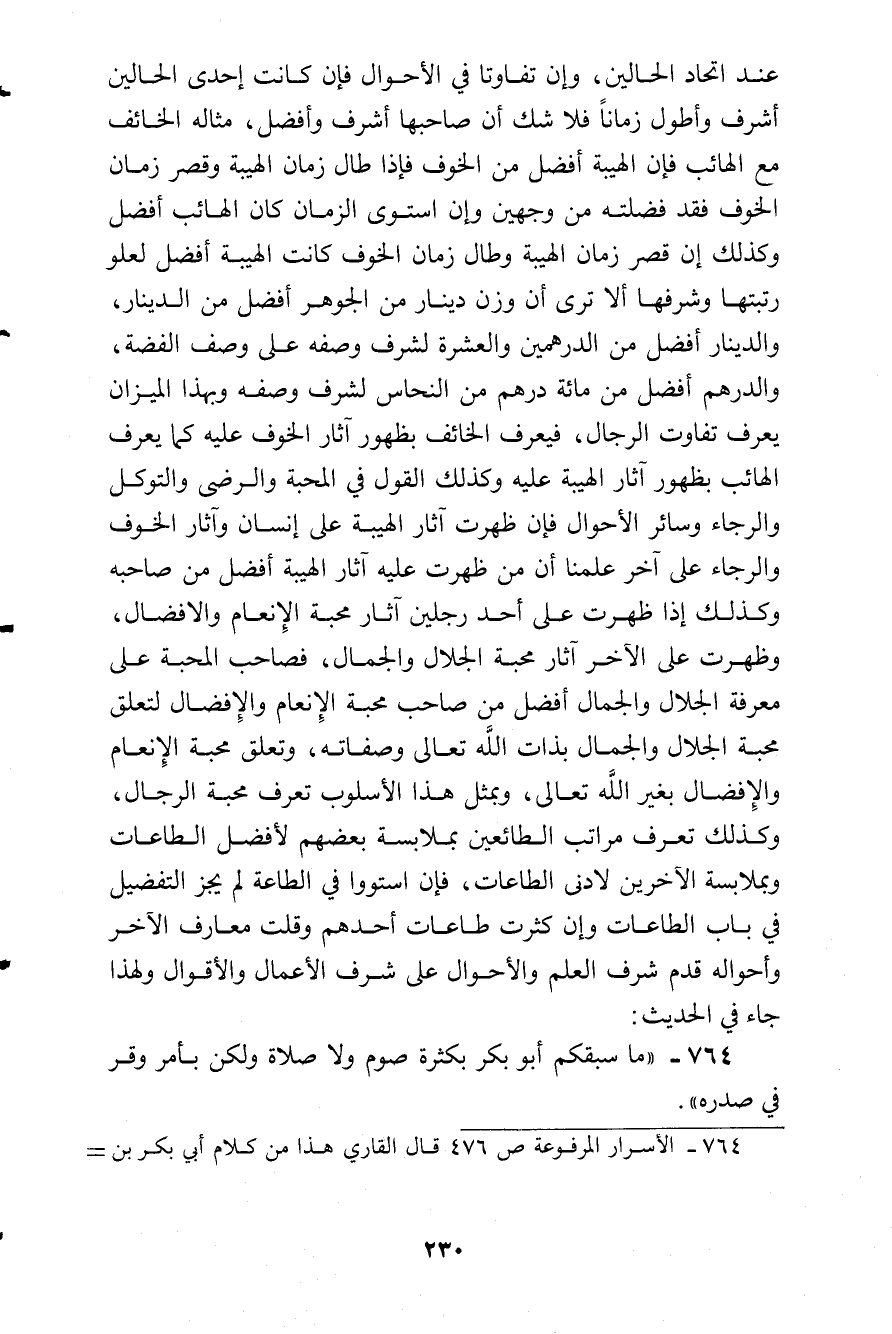 عند اتحاد الحالين، وإن تفاوتا في الأحوال فإن كانت إحدى الحالين أشرف وأطول زماناً فلا شك أن صاحبها أشرف وأفضل، مثاله الخائف مع الهائب فإن الهيبة أفضل من الخوف فإذا طال زمان الهيبة وقصر زمان الخوف فقد فضلته من وجهين وإن استوى الزمان كان الهائب أفضل وكذلك إن قصر زمان الهيبة وطال زمان الخوف كانت الهيبة أفضل لعلو رتبتها وشرفها ألا ترى أن وزن دينار من الجوهر أفضل من الدينار، والدينار أفضل من الدرهمين والعشرة لشرف وصفه على وصف الفضة، والدرهم أفضل من مائة درهم من النحاس لشرف وصفه وبهذا الميزان يعرف تفاوت الرجال، فيعرف الخائف بظهور آثار الخوف عليه كما يعرف الهائب بظهور آثار الهيبة عليه وكذلك القول في المحبة والرضى والتوكل والرجاء وسائر الأحوال فإن ظهرت آثار الهيبة على إنسان وآثار الخوف والرجاء على آخر علمنا أن من ظهرت عليه آثار الهيبة أفضل من صاحبه وكذلك إذا ظهرت على أحد رجلين آثار محبة الإنعام والافضال، وظهرت على الآخر آثار محبة الجلال والجمال، فصاحب المحبة على معرفة الجلال والجمال أفضل من صاحب محبة الإنعام والإفضال لتعلق محبة الجلال والجمال بذات الله تعالى وصفاته، وتعلق محبة الإنعام والإفضال بغير الله تعالى، وبمثل هذا الأسلوب تعرف محبة الرجال، وكذلك تعرف مراتب الطائعين بملابسة بعضهم لأفضل الطاعات وبملابسة الآخرين لادنى الطاعات، فإن استووا في الطاعة لم يجز التفضيل في باب الطاعات وإن كثرت طاعات أحدهم وقلت معارف الآخر وأحواله قدم شرف العلم والأحوال على شرف الأعمال والأقوال ولهذا جاء في الحديث:

٧٦٤ - «ما سبقكم أبو بكر بكثرة صوم ولا صلاة ولكن بأمر وقر في صدره».

٧٦٤ - الأسرار المرفوعة ص ٤٧٦ قال القاري هذا من كلام أبي بكر بن =

٢٣٠